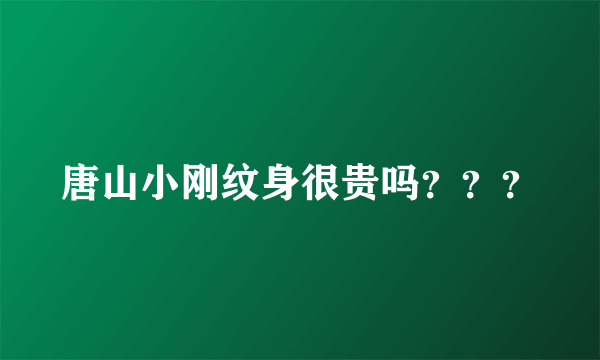 唐山小刚纹身很贵吗？？？